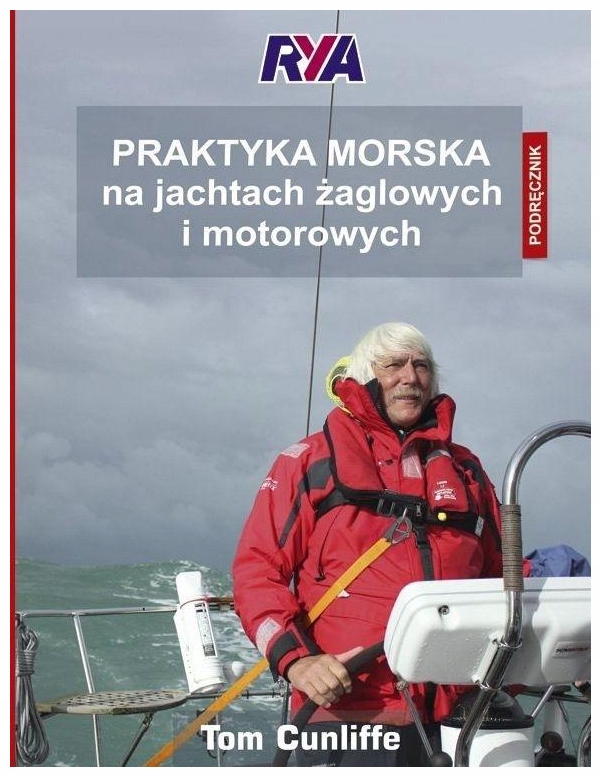 RYA

PRAKTYKA MORSKA
na jachtach żaglowych
i motorowych

PODRĘCZNIK

Tom Cunliffe